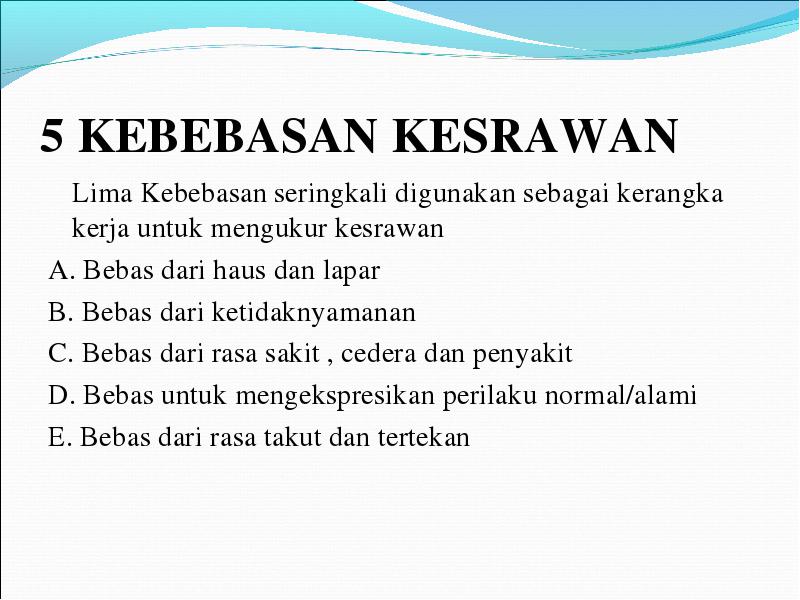 5 KEBEBASAN KESRAWAN

Lima Kebebasan seringkali digunakan sebagai kerangka kerja untuk mengukur kesrawan

A. Bebas dari haus dan lapar

B. Bebas dari ketidaknyamanan

C. Bebas dari rasa sakit , cedera dan penyakit

D. Bebas untuk mengekspresikan perilaku normal/alami

E. Bebas dari rasa takut dan tertekan